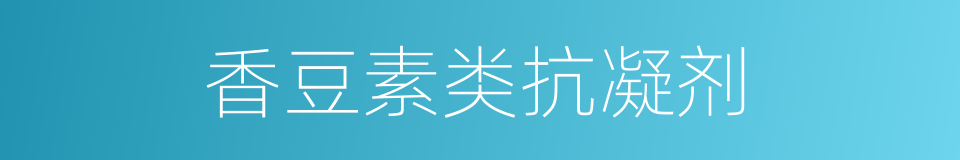 香豆素类抗凝剂